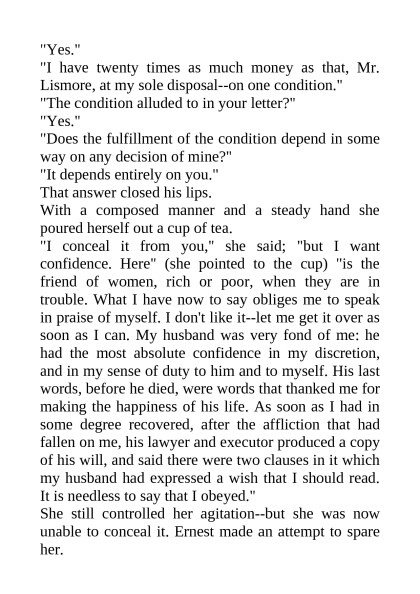 "Yes."
"I have twenty times as much money as that, Mr. Lismore, at my sole disposal--on one condition."
"The condition alluded to in your letter?"
"Yes."
"Does the fulfillment of the condition depend in some way on any decision of mine?"
"It depends entirely on you."
That answer closed his lips.
With a composed manner and a steady hand she poured herself out a cup of tea.
"I conceal it from you," she said; "but I want confidence. Here" (she pointed to the cup) "is the friend of women, rich or poor, when they are in trouble. What I have now to say obliges me to speak in praise of myself. I don't like it--let me get it over as soon as I can. My husband was very fond of me: he had the most absolute confidence in my discretion, and in my sense of duty to him and to myself. His last words, before he died, were words that thanked me for making the happiness of his life. As soon as I had in some degree recovered, after the affliction that had fallen on me, his lawyer and executor produced a copy of his will, and said there were two clauses in it which my husband had expressed a wish that I should read. It is needless to say that I obeyed."
She still controlled her agitation--but she was now unable to conceal it. Ernest made an attempt to spare her.